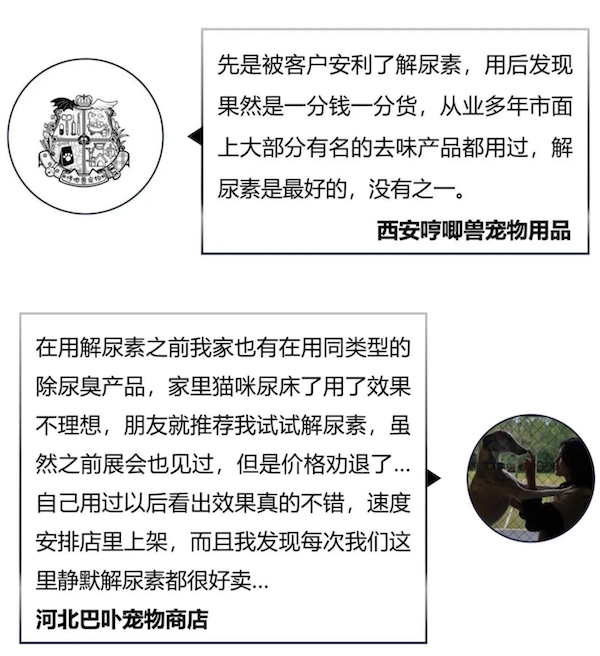 先是被客户安利了解尿素，用后发现果然是一分钱一分货，从业多年市面上大部分有名的去味产品都用过，解尿素是最好的，没有之一。

西安哼唧兽宠物用品

在用解尿素之前我家也有在用同类型的除尿臭产品，家里猫咪尿床了用了效果不理想，朋友就推荐我试试解尿素，虽然之前展会也见过，但是价格劝退了...自己用过以后看出效果真的不错，速度安排店里上架，而且我发现每次我们这里静默解尿素都很好卖...

河北巴卟宠物商店